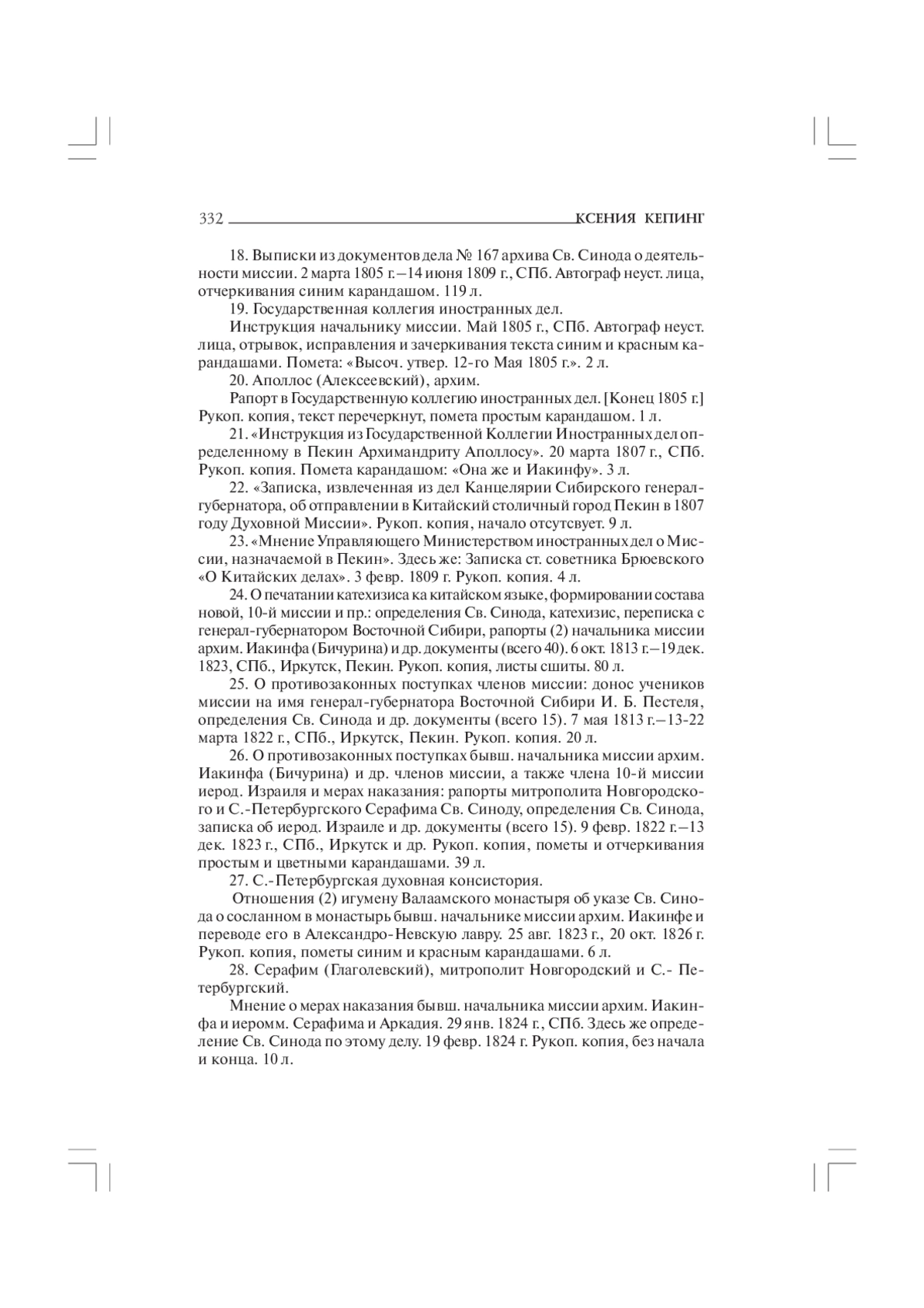 332 КСЕНИЯ КЕПИНГ

18. Выписки из документов дела № 167 архива Св. Синода о деятельности миссии. 2 марта 1805 г.—14 июня 1809 г., СПб. Автограф неуст. лица, отчеркивания синим карандашом. 119 л.

19. Государственная коллегия иностранных дел.

Инструкция начальнику миссии. Май 1805 г., СПб. Автограф неуст. лица, отрывок, исправления и зачеркивания текста синим и красным карандашами. Помета: «Высоч. утвер. 12-го Мая 1805 г.». 2 л.

20. Аполлос (Алексеевский), архим.

Рапорт в Государственную коллегию иностранных дел. [Конец 1805 г.] Рукоп. копия, текст перечеркнут, помета простым карандашом. 1 л.

21. «Инструкция из Государственной Коллегии Иностранных дел определенному в Пекин Архимандриту Аполлосу». 20 марта 1807 г., СПб. Рукоп. копия. Помета карандашом: «Она же и Иакинфу». 3 л.

22. «Записка, извлеченная из дел Канцелярии Сибирского генерал-губернатора, об отправлении в Китайский столичный город Пекин в 1807 году Духовной Миссии». Рукоп. копия, начало отсутсвует. 9 л.

23. «Мнение Управляющего Министерством иностранных дел о Миссии, назначаемой в Пекин». Здесь же: Записка ст. советника Брюевского «О Китайских делах». 3 февр. 1809 г. Рукоп. копия. 4 л.

24. О печатании катехизиса ка китайском языке, формировании состава новой, 10-й миссии и пр.: определения Св. Синода, катехизис, переписка с генерал-губернатором Восточной Сибири, рапорты (2) начальника миссии архим. Иакинфа (Бичурина) и др. документы (всего 40). 6 окт. 1813 г.—19 дек. 1823, СПб., Иркутск, Пекин. Рукоп. копия, листы сшиты. 80 л.

25. О противозаконных поступках членов миссии: донос учеников миссии на имя генерал-губернатора Восточной Сибири И. Б. Пестеля, определения Св. Синода и др. документы (всего 15). 7 мая 1813 г.—13-22 марта 1822 г., СПб., Иркутск, Пекин. Рукоп. копия. 20 л.

26. О противозаконных поступках бывш. начальника миссии архим. Иакинфа (Бичурина) и др. членов миссии, а также члена 10-й миссии иерод. Израиля и мерах наказания: рапорты митрополита Новгородского и С.-Петербургского Серафима Св. Синоду, определения Св. Синода, записка об иерод. Израиле и др. документы (всего 15). 9 февр. 1822 г.—13 дек. 1823 г., СПб., Иркутск и др. Рукоп. копия, пометы и отчеркивания простым и цветными карандашами. 39 л.

27. С.-Петербургская духовная консистория.

Отношения (2) игумену Валаамского монастыря об указе Св. Синода о сосланном в монастырь бывш. начальнике миссии архим. Иакинфе и переводе его в Александро-Невскую лавру. 25 авг. 1823 г., 20 окт. 1826 г. Рукоп. копия, пометы синим и красным карандашами. 6 л.

28. Серафим (Глаголевский), митрополит Новгородский и С.- Петербургский.

Мнение о мерах наказания бывш. начальника миссии архим. Иакинфа и иеромм. Серафима и Аркадия. 29 янв. 1824 г., СПб. Здесь же определение Св. Синода по этому делу. 19 февр. 1824 г. Рукоп. копия, без начала и конца. 10 л.